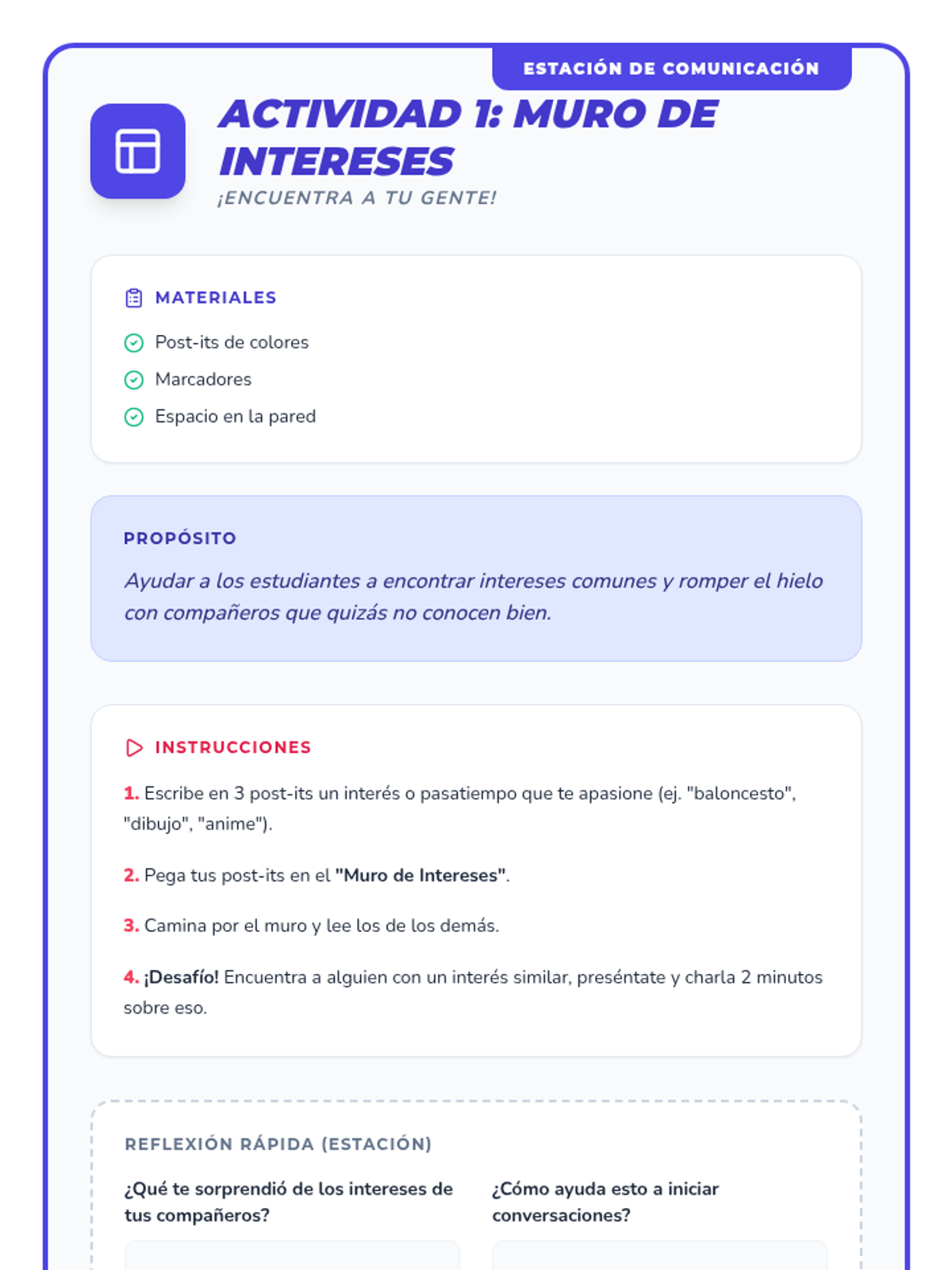 ESTACIÓN DE COMUNICACIÓN

ACTIVIDAD 1: MURO DE INTERESES

¡ENCUENTRA A TU GENTE!

MATERIALES

Post-its de colores

Marcadores

Espacio en la pared

PROPÓSITO

Ayudar a los estudiantes a encontrar intereses comunes y romper el hielo con compañeros que quizás no conocen bien.

INSTRUCCIONES

1. Escribe en 3 post-its un interés o pasatiempo que te apasione (ej. "baloncesto", "dibujo", "anime").

2. Pega tus post-its en el "Muro de Intereses".

3. Camina por el muro y lee los de los demás.

4. ¡Desafío! Encuentra a alguien con un interés similar, preséntate y charla 2 minutos sobre eso.

REFLEXIÓN RÁPIDA (ESTACIÓN)

¿Qué te sorprendió de los intereses de tus compañeros?

¿Cómo ayuda esto a iniciar conversaciones?